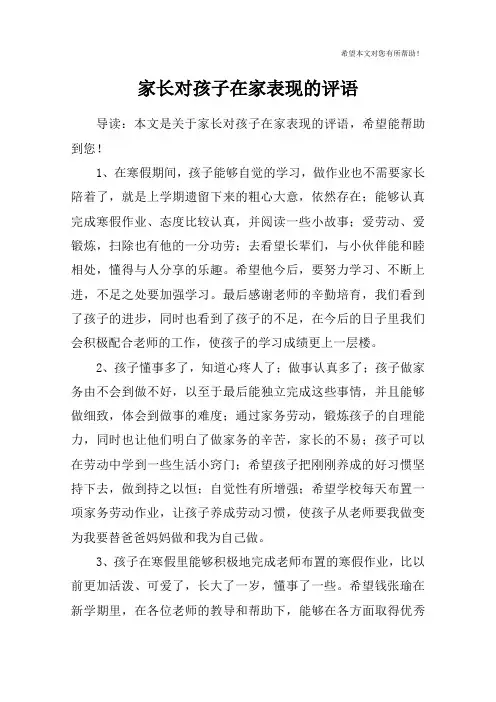 希望本文对您有所帮助！

家长对孩子在家表现的评语

导读：本文是关于家长对孩子在家表现的评语，希望能帮助到您！

1、在寒假期间，孩子能够自觉的学习，做作业也不需要家长陪着了，就是上学期遗留下来的粗心大意，依然存在；能够认真完成寒假作业、态度比较认真，并阅读一些小故事；爱劳动、爱锻炼，扫除也有他的一分功劳；去看望长辈们，与小伙伴能和睦相处，懂得与人分享的乐趣。希望他今后，要努力学习、不断上进，不足之处要加强学习。最后感谢老师的辛勤培育，我们看到了孩子的进步，同时也看到了孩子的不足，在今后的日子里我们会积极配合老师的工作，使孩子的学习成绩更上一层楼。

2、孩子懂事多了，知道心疼人了；做事认真多了；孩子做家务由不会到做不好，以至于最后能独立完成这些事情，并且能够做细致，体会到做事的难度；通过家务劳动，锻炼孩子的自理能力，同时也让他们明白了做家务的辛苦，家长的不易；孩子可以在劳动中学到一些生活小窍门；希望孩子把刚刚养成的好习惯坚持下去，做到持之以恒；自觉性有所增强；希望学校每天布置一项家务劳动作业，让孩子养成劳动习惯，使孩子从老师要我做变为我要替爸爸妈妈做和我为自己做。

3、孩子在寒假里能够积极地完成老师布置的寒假作业，比以前更加活泼、可爱了，长大了一岁，懂事了一些。希望钱张瑜在新学期里，在各位老师的教导和帮助下，能够在各方面取得优秀